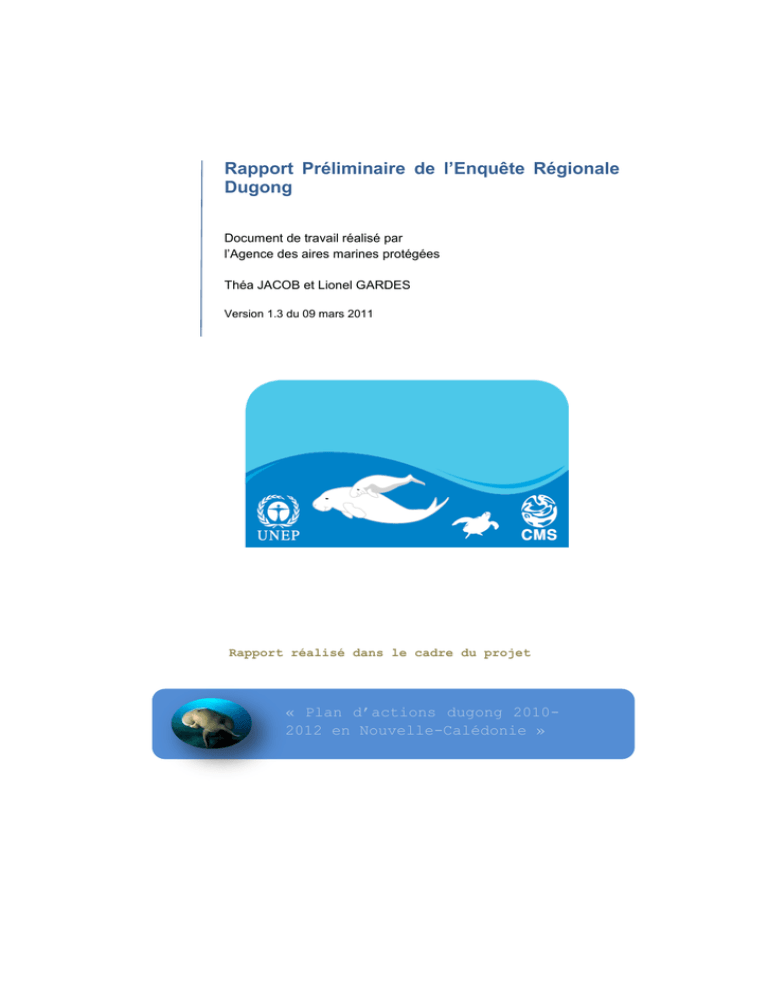 Rapport Préliminaire de l'Enquête Régionale Dugong

Document de travail réalisé par
l'Agence des aires marines protégées

Théa JACOB et Lionel GARDES

Version 1.3 du 09 mars 2011

UNEP

CMS

Rapport réalisé dans le cadre du projet

« Plan d'actions dugong 2010-2012 en Nouvelle-Calédonie »